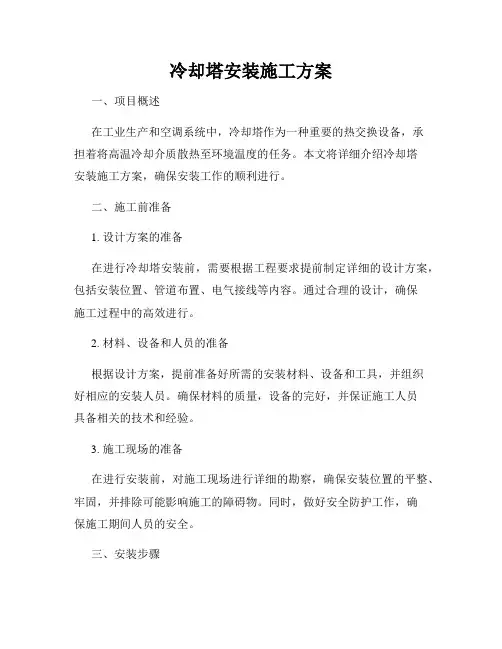 冷却塔安装施工方案

一、项目概述

在工业生产和空调系统中，冷却塔作为一种重要的热交换设备，承担着将高温冷却介质散热至环境温度的任务。本文将详细介绍冷却塔安装施工方案，确保安装工作的顺利进行。

二、施工前准备

1. 设计方案的准备

在进行冷却塔安装前，需要根据工程要求提前制定详细的设计方案，包括安装位置、管道布置、电气接线等内容。通过合理的设计，确保施工过程中的高效进行。

2. 材料、设备和人员的准备

根据设计方案，提前准备好所需的安装材料、设备和工具，并组织好相应的安装人员。确保材料的质量，设备的完好，并保证施工人员具备相关的技术和经验。

3. 施工现场的准备

在进行安装前，对施工现场进行详细的勘察，确保安装位置的平整、牢固，并排除可能影响施工的障碍物。同时，做好安全防护工作，确保施工期间人员的安全。

三、安装步骤